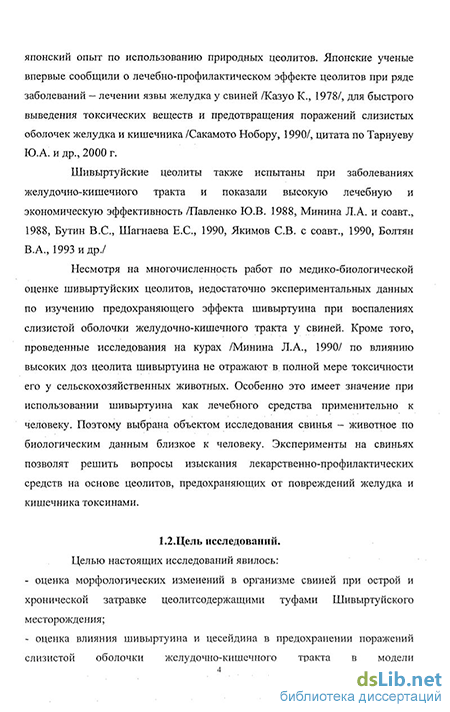 японский опыт по использованию природных цеолитов. Японские ученые впервые сообщили о лечебно-профилактическом эффекте цеолитов при ряде заболеваний – лечении язвы желудка у свиней /Казуо К., 1978/, для быстрого выведения токсических веществ и предотвращения поражений слизистых оболочек желудка и кишечника /Сакамото Нобору, 1990/, цитата по Тарнуеву Ю.А. и др., 2000 г.

Шивыртуйские цеолиты также испытаны при заболеваниях желудочно-кишечного тракта и показали высокую лечебную и экономическую эффективность /Павленко Ю.В. 1988, Минина Л.А. и соавт., 1988, Бутин В.С., Шагнаева Е.С., 1990, Якимов С.В. с соавт., 1990, Болтян В.А., 1993 и др./

Несмотря на многочисленность работ по медико-биологической оценке шивыртуйских цеолитов, недостаточно экспериментальных данных по изучению предохраняющего эффекта шивыртуина при воспалениях слизистой оболочки желудочно-кишечного тракта у свиней. Кроме того, проведенные исследования на курах /Минина Л.А., 1990/ по влиянию высоких доз цеолита шивыртуина не отражают в полной мере токсичности его у сельскохозяйственных животных. Особенно это имеет значение при использовании шивыртуина как лечебного средства применительно к человеку. Поэтому выбрана объектом исследования свинья – животное по биологическим данным близкое к человеку. Эксперименты на свиньях позволят решить вопросы изыскания лекарственно-профилактических средств на основе цеолитов, предохраняющих от повреждений желудка и кишечника токсинами.

1.2.Цель исследований.

Целью настоящих исследований явилось:

- оценка морфологических изменений в организме свиней при острой и хронической затравке цеолитсодержащими туфами Шивыртуйского месторождения;

- оценка влияния шивыртуина и цесейдина в предохранении поражений слизистой оболочки желудочно-кишечного тракта в модели

4

dsLib.net
библиотека диссертаций